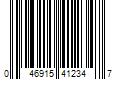 0 46915 41234 7